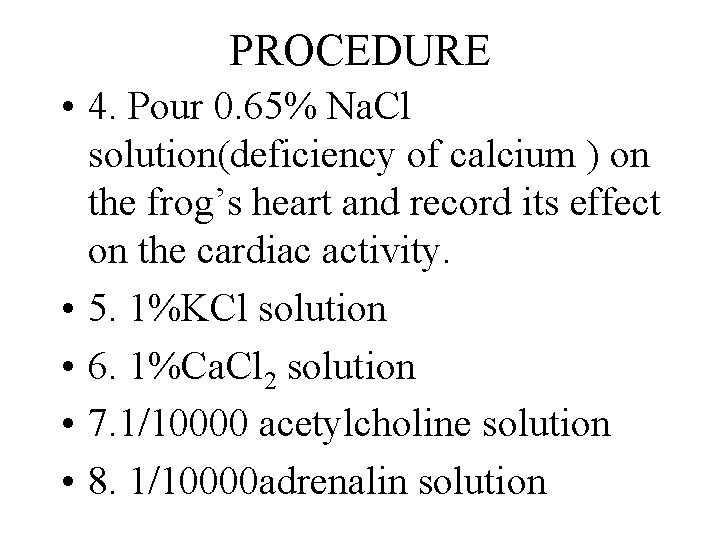 PROCEDURE

• 4. Pour 0.65% NaCl solution(deficiency of calcium ) on the frog's heart and record its effect on the cardiac activity.
• 5. 1%KCl solution
• 6. 1%$CaCl_2$ solution
• 7.1/10000 acetylcholine solution
• 8. 1/10000adrenalin solution